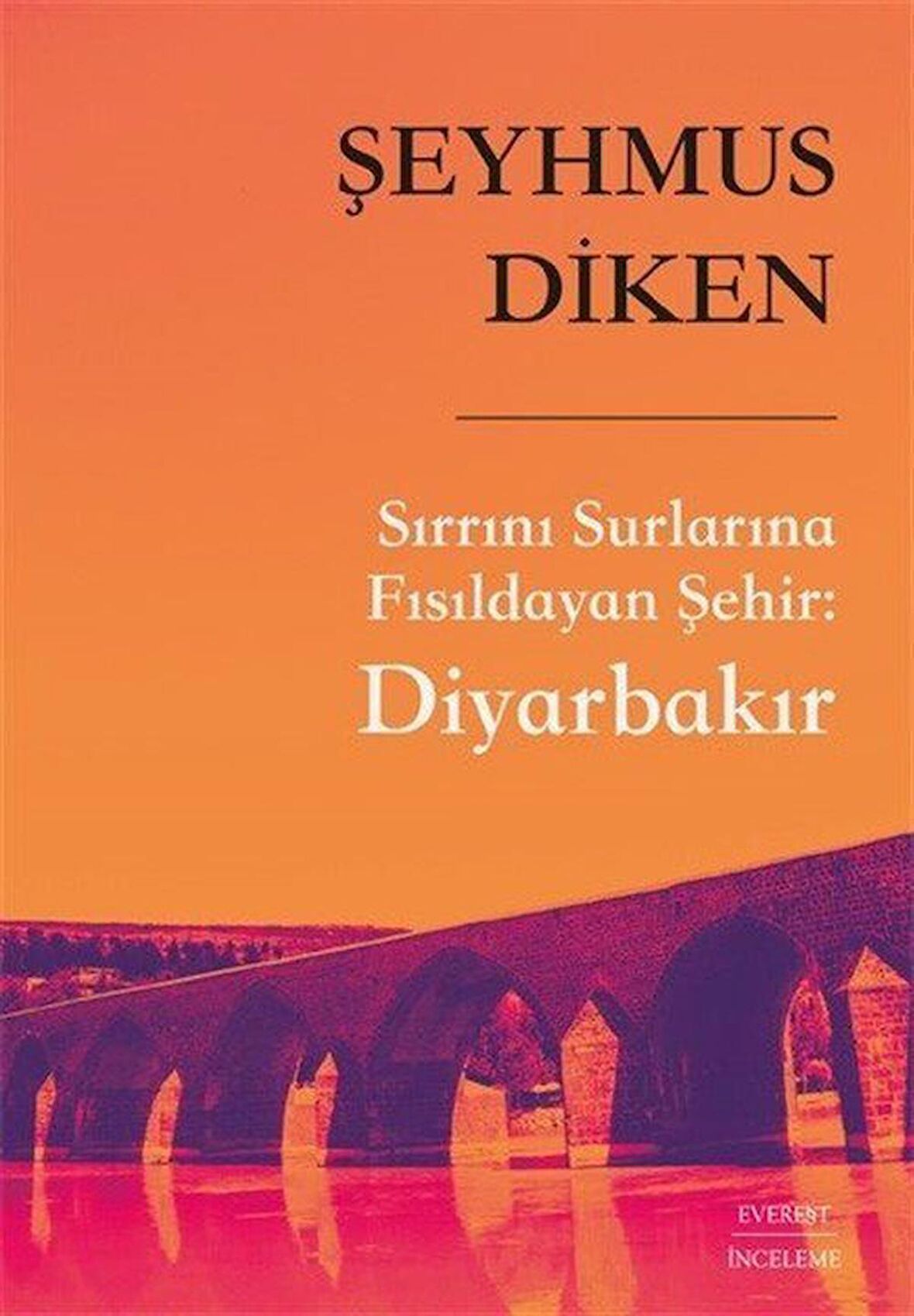 ŞEYHMUS DİKEN

Sırrını Surlarına Fısıldayan Şehir: Diyarbakır

EVEREST
İNCELEME